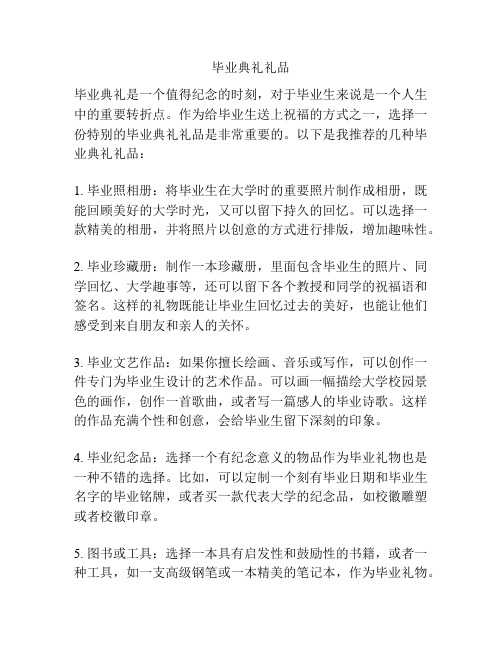 毕业典礼礼品

毕业典礼是一个值得纪念的时刻，对于毕业生来说是一个人生中的重要转折点。作为给毕业生送上祝福的方式之一，选择一份特别的毕业典礼礼品是非常重要的。以下是我推荐的几种毕业典礼礼品：

1. 毕业照相册：将毕业生在大学时的重要照片制作成相册，既能回顾美好的大学时光，又可以留下持久的回忆。可以选择一款精美的相册，并将照片以创意的方式进行排版，增加趣味性。

2. 毕业珍藏册：制作一本珍藏册，里面包含毕业生的照片、同学回忆、大学趣事等，还可以留下各个教授和同学的祝福语和签名。这样的礼物既能让毕业生回忆过去的美好，也能让他们感受到来自朋友和亲人的关怀。

3. 毕业文艺作品：如果你擅长绘画、音乐或写作，可以创作一件专门为毕业生设计的艺术作品。可以画一幅描绘大学校园景色的画作，创作一首歌曲，或者写一篇感人的毕业诗歌。这样的作品充满个性和创意，会给毕业生留下深刻的印象。

4. 毕业纪念品：选择一个有纪念意义的物品作为毕业礼物也是一种不错的选择。比如，可以定制一个刻有毕业日期和毕业生名字的毕业铭牌，或者买一款代表大学的纪念品，如校徽雕塑或者校徽印章。

5. 图书或工具：选择一本具有启发性和鼓励性的书籍，或者一种工具，如一支高级钢笔或一本精美的笔记本，作为毕业礼物。